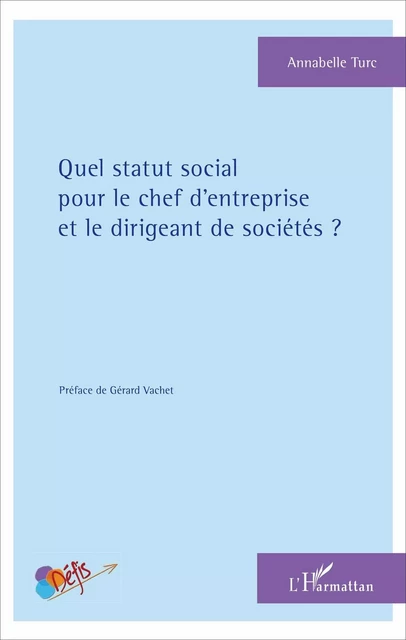 Annabelle Turc

Quel statut social pour le chef d'entreprise et le dirigeant de sociétés ?

Préface de Gérard Vachet

Défis

L'Harmattan